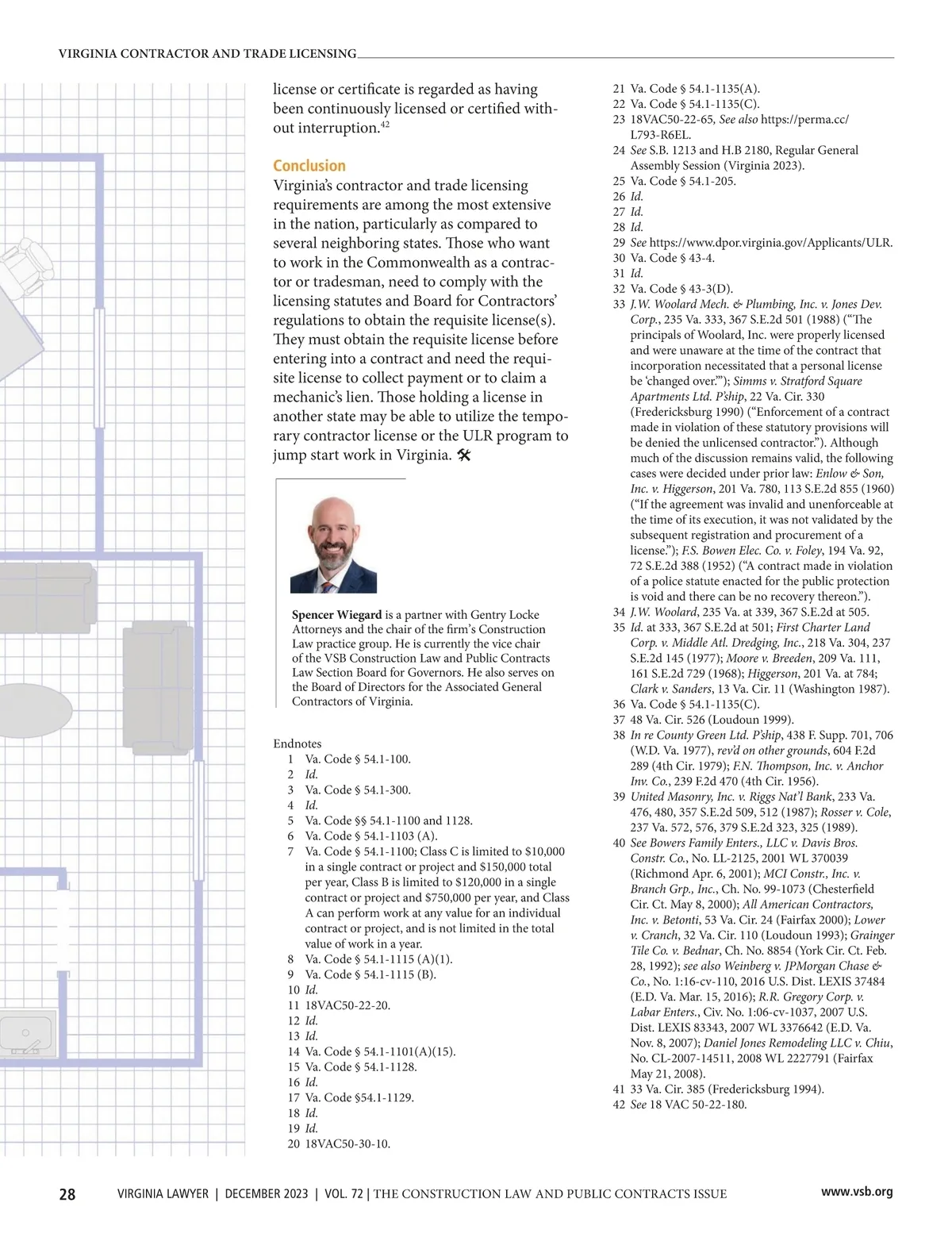 VIRGINIA CONTRACTOR AND TRADE LICENSING

license or certificate is regarded as having been continuously licensed or certified without interruption.$^{42}$

Conclusion

Virginia's contractor and trade licensing requirements are among the most extensive in the nation, particularly as compared to several neighboring states. Those who want to work in the Commonwealth as a contractor or tradesman, need to comply with the licensing statutes and Board for Contractors' regulations to obtain the requisite license(s). They must obtain the requisite license before entering into a contract and need the requisite license to collect payment or to claim a mechanic's lien. Those holding a license in another state may be able to utilize the temporary contractor license or the ULR program to jump start work in Virginia.

Spencer Wiegard is a partner with Gentry Locke Attorneys and the chair of the firm's Construction Law practice group. He is currently the vice chair of the VSB Construction Law and Public Contracts Law Section Board for Governors. He also serves on the Board of Directors for the Associated General Contractors of Virginia.

Endnotes
1 Va. Code § 54.1-100.
2 Id.
3 Va. Code § 54.1-300.
4 Id.
5 Va. Code §§ 54.1-1100 and 1128.
6 Va. Code § 54.1-1103 (A).
7 Va. Code § 54.1-1100; Class C is limited to $10,000 in a single contract or project and $150,000 total per year, Class B is limited to $120,000 in a single contract or project and $750,000 per year, and Class A can perform work at any value for an individual contract or project, and is not limited in the total value of work in a year.
8 Va. Code § 54.1-1115 (A)(1).
9 Va. Code § 54.1-1115 (B).
10 Id.
11 18VAC50-22-20.
12 Id.
13 Id.
14 Va. Code § 54.1-1101(A)(15).
15 Va. Code § 54.1-1128.
16 Id.
17 Va. Code §54.1-1129.
18 Id.
19 Id.
20 18VAC50-30-10.
21 Va. Code § 54.1-1135(A).
22 Va. Code § 54.1-1135(C).
23 18VAC50-22-65, See also https://perma.cc/L793-R6EL.
24 See S.B. 1213 and H.B 2180, Regular General Assembly Session (Virginia 2023).
25 Va. Code § 54.1-205.
26 Id.
27 Id.
28 Id.
29 See https://www.dpor.virginia.gov/Applicants/ULR.
30 Va. Code § 43-4.
31 Id.
32 Va. Code § 43-3(D).
33 J.W. Woolard Mech. & Plumbing, Inc. v. Jones Dev. Corp., 235 Va. 333, 367 S.E.2d 501 (1988) ("The principals of Woolard, Inc. were properly licensed and were unaware at the time of the contract that incorporation necessitated that a personal license be 'changed over.'"); Simms v. Stratford Square Apartments Ltd. P'ship, 22 Va. Cir. 330 (Fredericksburg 1990) ("Enforcement of a contract made in violation of these statutory provisions will be denied the unlicensed contractor."). Although much of the discussion remains valid, the following cases were decided under prior law: Enlow & Son, Inc. v. Higgerson, 201 Va. 780, 113 S.E.2d 855 (1960) ("If the agreement was invalid and unenforceable at the time of its execution, it was not validated by the subsequent registration and procurement of a license."); F.S. Bowen Elec. Co. v. Foley, 194 Va. 92, 72 S.E.2d 388 (1952) ("A contract made in violation of a police statute enacted for the public protection is void and there can be no recovery thereon.").
34 J.W. Woolard, 235 Va. at 339, 367 S.E.2d at 505.
35 Id. at 333, 367 S.E.2d at 501; First Charter Land Corp. v. Middle Atl. Dredging, Inc., 218 Va. 304, 237 S.E.2d 145 (1977); Moore v. Breeden, 209 Va. 111, 161 S.E.2d 729 (1968); Higgerson, 201 Va. at 784; Clark v. Sanders, 13 Va. Cir. 11 (Washington 1987).
36 Va. Code § 54.1-1135(C).
37 48 Va. Cir. 526 (Loudoun 1999).
38 In re County Green Ltd. P'ship, 438 F. Supp. 701, 706 (W.D. Va. 1977), rev'd on other grounds, 604 F.2d 289 (4th Cir. 1979); F.N. Thompson, Inc. v. Anchor Inv. Co., 239 F.2d 470 (4th Cir. 1956).
39 United Masonry, Inc. v. Riggs Nat'l Bank, 233 Va. 476, 480, 357 S.E.2d 509, 512 (1987); Rosser v. Cole, 237 Va. 572, 576, 379 S.E.2d 323, 325 (1989).
40 See Bowers Family Enters., LLC v. Davis Bros. Constr. Co., No. LL-2125, 2001 WL 370039 (Richmond Apr. 6, 2001); MCI Constr., Inc. v. Branch Grp., Inc., Ch. No. 99-1073 (Chesterfield Cir. Ct. May 8, 2000); All American Contractors, Inc. v. Betonti, 53 Va. Cir. 24 (Fairfax 2000); Lower v. Cranch, 32 Va. Cir. 110 (Loudoun 1993); Grainger Tile Co. v. Bednar, Ch. No. 8854 (York Cir. Ct. Feb. 28, 1992); see also Weinberg v. JPMorgan Chase & Co., No. 1:16-cv-110, 2016 U.S. Dist. LEXIS 37484 (E.D. Va. Mar. 15, 2016); R.R. Gregory Corp. v. Labar Enters., Civ. No. 1:06-cv-1037, 2007 U.S. Dist. LEXIS 83343, 2007 WL 3376642 (E.D. Va. Nov. 8, 2007); Daniel Jones Remodeling LLC v. Chiu, No. CL-2007-14511, 2008 WL 2227791 (Fairfax May 21, 2008).
41 33 Va. Cir. 385 (Fredericksburg 1994).
42 See 18 VAC 50-22-180.

28 VIRGINIA LAWYER | DECEMBER 2023 | VOL. 72 | THE CONSTRUCTION LAW AND PUBLIC CONTRACTS ISSUE www.vsb.org